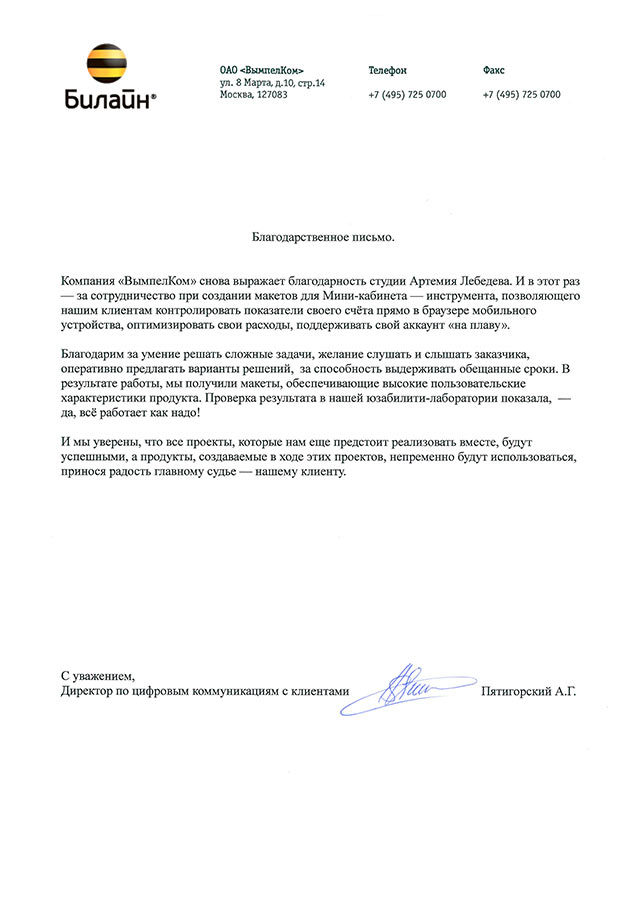 Билайн®

ОАО «ВымпелКом»
ул. 8 Марта, д.10, стр.14
Москва, 127083

Телефон
+7 (495) 725 0700

Факс
+7 (495) 725 0700

Благодарственное письмо.

Компания «ВымпелКом» снова выражает благодарность студии Артемия Лебедева. И в этот раз — за сотрудничество при создании макетов для Мини-кабинета — инструмента, позволяющего нашим клиентам контролировать показатели своего счёта прямо в браузере мобильного устройства, оптимизировать свои расходы, поддерживать свой аккаунт «на плаву».

Благодарим за умение решать сложные задачи, желание слушать и слышать заказчика, оперативно предлагать варианты решений, за способность выдерживать обещанные сроки. В результате работы, мы получили макеты, обеспечивающие высокие пользовательские характеристики продукта. Проверка результата в нашей юзабилити-лаборатории показала, — да, всё работает как надо!

И мы уверены, что все проекты, которые нам еще предстоит реализовать вместе, будут успешными, а продукты, создаваемые в ходе этих проектов, непременно будут использоваться, принося радость главному судье — нашему клиенту.

С уважением,
Директор по цифровым коммуникациям с клиентами Пятигорский А.Г.